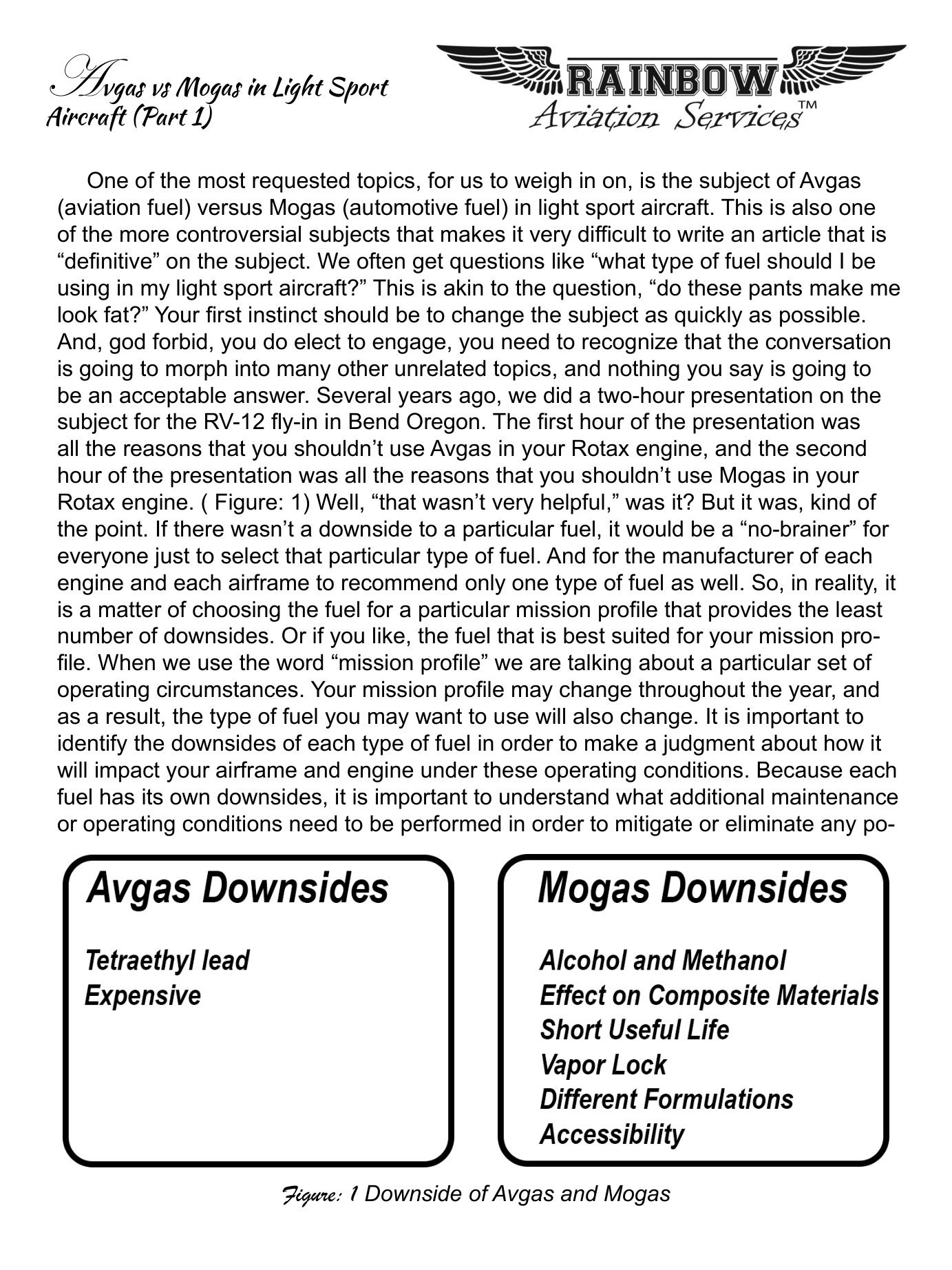 Avgas vs Mogas in Light Sport Aircraft (Part 1)

RAINBOW
Aviation Services™

One of the most requested topics, for us to weigh in on, is the subject of Avgas (aviation fuel) versus Mogas (automotive fuel) in light sport aircraft. This is also one of the more controversial subjects that makes it very difficult to write an article that is “definitive” on the subject. We often get questions like “what type of fuel should I be using in my light sport aircraft?” This is akin to the question, “do these pants make me look fat?” Your first instinct should be to change the subject as quickly as possible. And, god forbid, you do elect to engage, you need to recognize that the conversation is going to morph into many other unrelated topics, and nothing you say is going to be an acceptable answer. Several years ago, we did a two-hour presentation on the subject for the RV-12 fly-in in Bend Oregon. The first hour of the presentation was all the reasons that you shouldn’t use Avgas in your Rotax engine, and the second hour of the presentation was all the reasons that you shouldn’t use Mogas in your Rotax engine. ( Figure: 1) Well, “that wasn’t very helpful,” was it? But it was, kind of the point. If there wasn’t a downside to a particular fuel, it would be a “no-brainer” for everyone just to select that particular type of fuel. And for the manufacturer of each engine and each airframe to recommend only one type of fuel as well. So, in reality, it is a matter of choosing the fuel for a particular mission profile that provides the least number of downsides. Or if you like, the fuel that is best suited for your mission profile. When we use the word “mission profile” we are talking about a particular set of operating circumstances. Your mission profile may change throughout the year, and as a result, the type of fuel you may want to use will also change. It is important to identify the downsides of each type of fuel in order to make a judgment about how it will impact your airframe and engine under these operating conditions. Because each fuel has its own downsides, it is important to understand what additional maintenance or operating conditions need to be performed in order to mitigate or eliminate any po-

Avgas Downsides

Tetraethyl lead
Expensive

Mogas Downsides

Alcohol and Methanol
Effect on Composite Materials
Short Useful Life
Vapor Lock
Different Formulations
Accessibility

Figure: 1 Downside of Avgas and Mogas